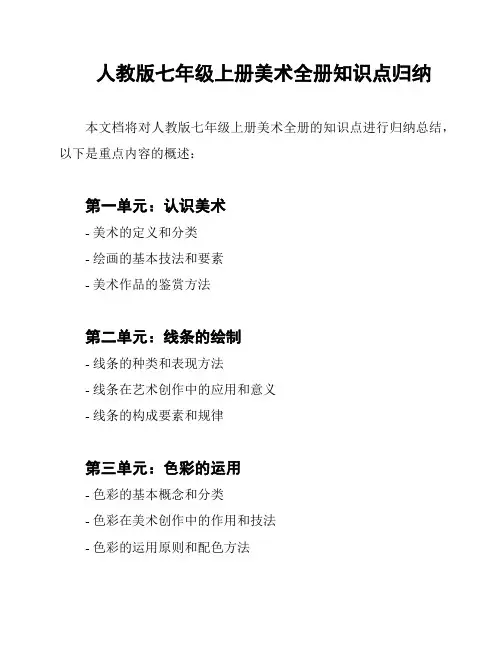 人教版七年级上册美术全册知识点归纳

本文档将对人教版七年级上册美术全册的知识点进行归纳总结，以下是重点内容的概述：

第一单元：认识美术
- 美术的定义和分类
- 绘画的基本技法和要素
- 美术作品的鉴赏方法

第二单元：线条的绘制
- 线条的种类和表现方法
- 线条在艺术创作中的应用和意义
- 线条的构成要素和规律

第三单元：色彩的运用
- 色彩的基本概念和分类
- 色彩在美术创作中的作用和技法
- 色彩的运用原则和配色方法